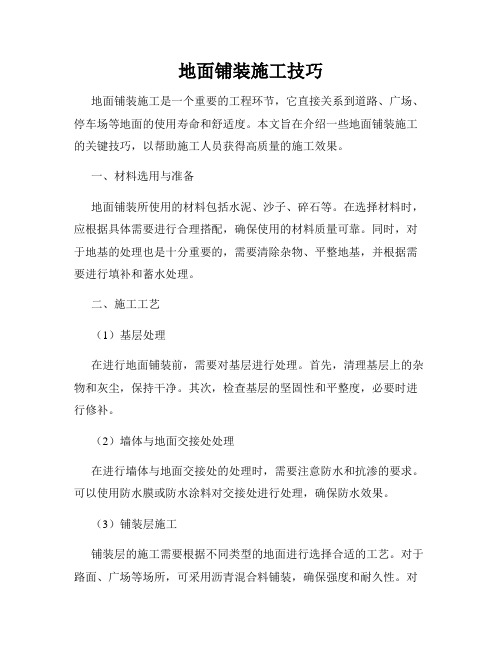 地面铺装施工技巧

地面铺装施工是一个重要的工程环节，它直接关系到道路、广场、停车场等地面的使用寿命和舒适度。本文旨在介绍一些地面铺装施工的关键技巧，以帮助施工人员获得高质量的施工效果。

一、材料选用与准备

地面铺装所使用的材料包括水泥、沙子、碎石等。在选择材料时，应根据具体需要进行合理搭配，确保使用的材料质量可靠。同时，对于地基的处理也是十分重要的，需要清除杂物、平整地基，并根据需要进行填补和蓄水处理。

二、施工工艺

（1）基层处理

在进行地面铺装前，需要对基层进行处理。首先，清理基层上的杂物和灰尘，保持干净。其次，检查基层的坚固性和平整度，必要时进行修补。

（2）墙体与地面交接处处理

在进行墙体与地面交接处的处理时，需要注意防水和抗渗的要求。可以使用防水膜或防水涂料对交接处进行处理，确保防水效果。

（3）铺装层施工

铺装层的施工需要根据不同类型的地面进行选择合适的工艺。对于路面、广场等场所，可采用沥青混合料铺装，确保强度和耐久性。对